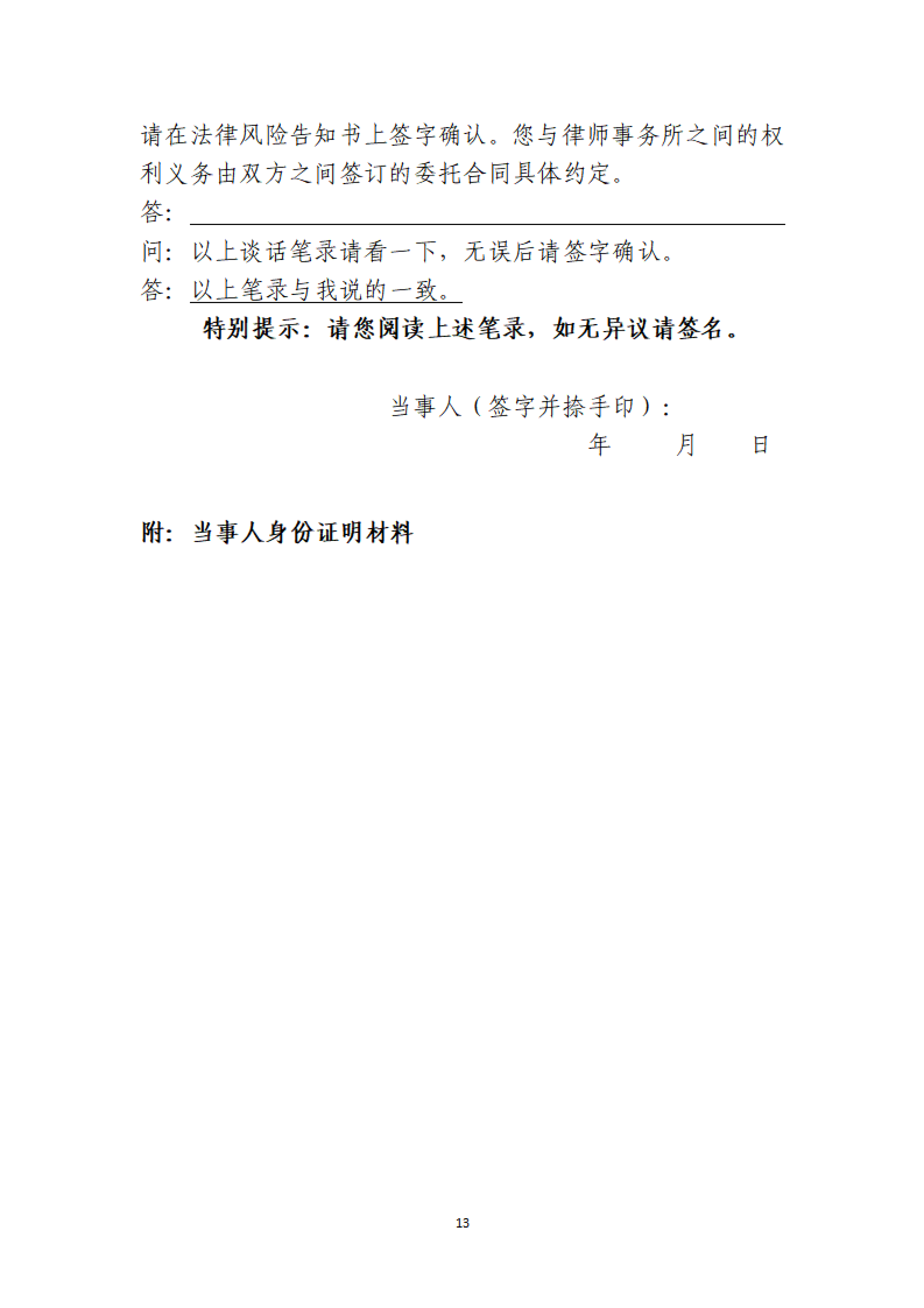 请在法律风险告知书上签字确认。您与律师事务所之间的权利义务由双方之间签订的委托合同具体约定。

答：

问：以上谈话笔录请看一下，无误后请签字确认。

答：以上笔录与我说的一致。

特别提示：请您阅读上述笔录，如无异议请签名。

当事人（签字并捺手印）：

年　　月　　日

附：当事人身份证明材料

13